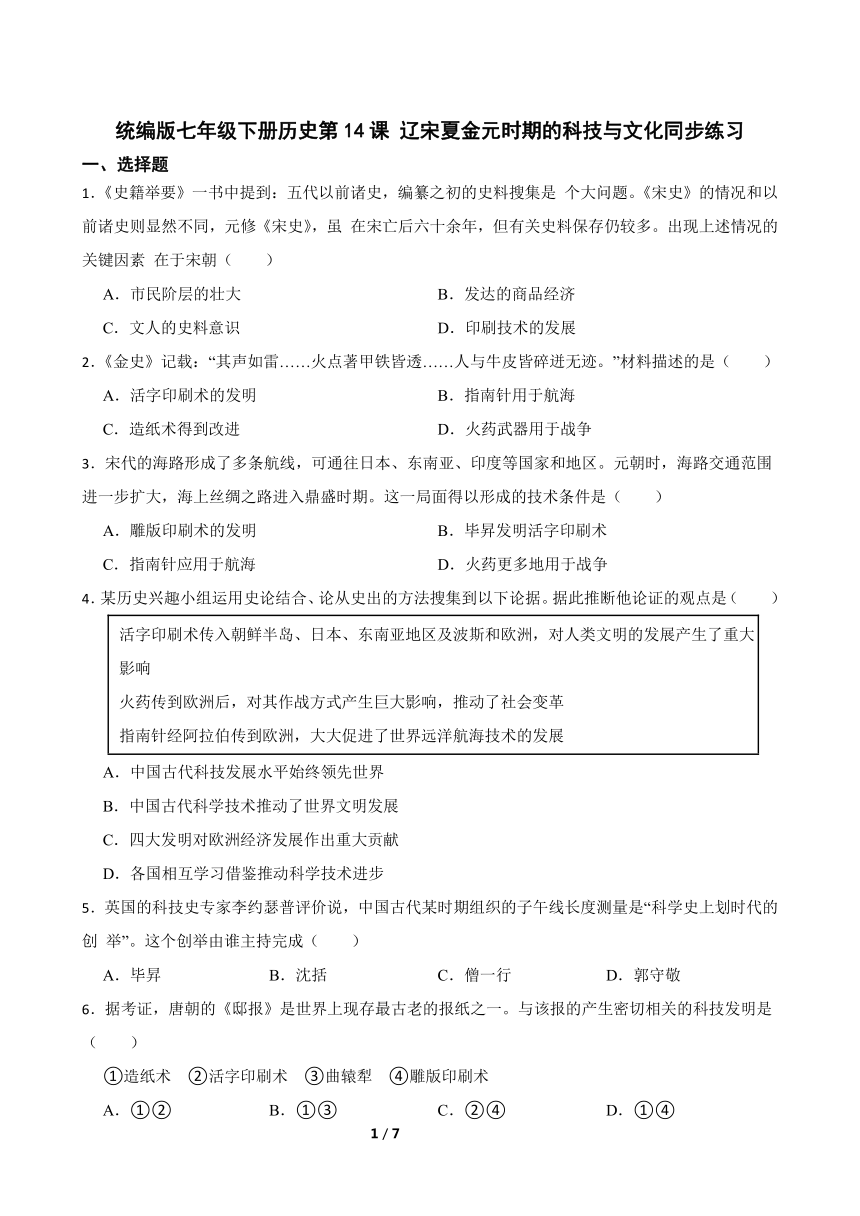 统编版七年级下册历史第 14 课 辽宋夏金元时期的科技与文化同步练习

一、选择题

1.《史籍举要》一书中提到：五代以前诸史，编纂之初的史料搜集是 个大问题。《宋史》的情况和以前诸史则显然不同，元修《宋史》，虽 在宋亡后六十余年，但有关史料保存仍较多。出现上述情况的关键因素 在于宋朝（　　）

A．市民阶层的壮大　　B．发达的商品经济

C．文人的史料意识　　D．印刷技术的发展

2.《金史》记载：“其声如雷……火点著甲铁皆透……人与牛皮皆碎迸无迹。”材料描述的是（　　）

A．活字印刷术的发明　　B．指南针用于航海

C．造纸术得到改进　　D．火药武器用于战争

3．宋代的海路形成了多条航线，可通往日本、东南亚、印度等国家和地区。元朝时，海路交通范围进一步扩大，海上丝绸之路进入鼎盛时期。这一局面得以形成的技术条件是（　　）

A．雕版印刷术的发明　　B．毕昇发明活字印刷术

C．指南针应用于航海　　D．火药更多地用于战争

4．某历史兴趣小组运用史论结合、论从史出的方法搜集到以下论据。据此推断他论证的观点是（　　）

活字印刷术传入朝鲜半岛、日本、东南亚地区及波斯和欧洲，对人类文明的发展产生了重大影响
火药传到欧洲后，对其作战方式产生巨大影响，推动了社会变革
指南针经阿拉伯传到欧洲，大大促进了世界远洋航海技术的发展

A．中国古代科技发展水平始终领先世界

B．中国古代科学技术推动了世界文明发展

C．四大发明对欧洲经济发展作出重大贡献

D．各国相互学习借鉴推动科学技术进步

5．英国的科技史专家李约瑟普评价说，中国古代某时期组织的子午线长度测量是“科学史上划时代的创 举”。这个创举由谁主持完成（　　）

A．毕昇　　B．沈括　　C．僧一行　　D．郭守敬

6．据考证，唐朝的《邸报》是世界上现存最古老的报纸之一。与该报的产生密切相关的科技发明是（　　）

①造纸术　②活字印刷术　③曲辕犁　④雕版印刷术

A．①②　　B．①③　　C．②④　　D．①④

1 / 7